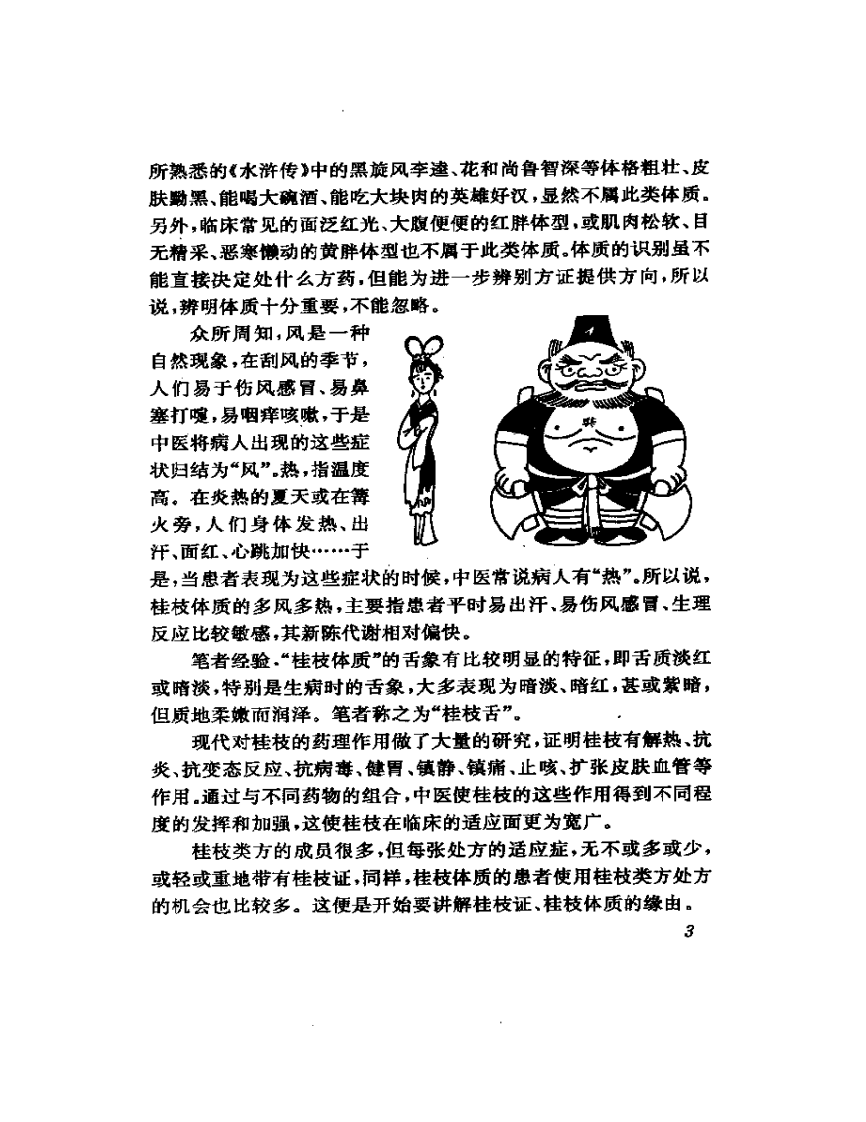 所熟悉的《水浒传》中的黑旋风李逵、花和尚鲁智深等体格粗壮、皮肤黝黑、能喝大碗酒、能吃大块肉的英雄好汉，显然不属此类体质。另外，临床常见的面泛红光、大腹便便的红胖体型，或肌肉松软、目无精采、恶寒懒动的黄胖体型也不属于此类体质。体质的识别虽不能直接决定处什么方药，但能为进一步辨别方证提供方向，所以说，辨明体质十分重要，不能忽略。

众所周知，风是一种自然现象，在刮风的季节，人们易于伤风感冒、易鼻塞打嚏，易咽痒咳嗽，于是中医将病人出现的这些症状归结为“风”。热，指温度高。在炎热的夏天或在篝火旁，人们身体发热、出汗、面红、心跳加快……于是，当患者表现为这些症状的时候，中医常说病人有“热”。所以说，桂枝体质的多风多热，主要指患者平时易出汗、易伤风感冒、生理反应比较敏感，其新陈代谢相对偏快。

笔者经验，“桂枝体质”的舌象有比较明显的特征，即舌质淡红或暗淡，特别是生病时的舌象，大多表现为暗淡、暗红，甚或紫暗，但质地柔嫩而润泽。笔者称之为“桂枝舌”。

现代对桂枝的药理作用做了大量的研究，证明桂枝有解热、抗炎、抗变态反应、抗病毒、健胃、镇静、镇痛、止咳、扩张皮肤血管等作用。通过与不同药物的组合，中医使桂枝的这些作用得到不同程度的发挥和加强，这使桂枝在临床的适应面更为宽广。

桂枝类方的成员很多，但每张处方的适应症，无不或多或少，或轻或重地带有桂枝证，同样，桂枝体质的患者使用桂枝类方处方的机会也比较多。这便是开始要讲解桂枝证、桂枝体质的缘由。

3